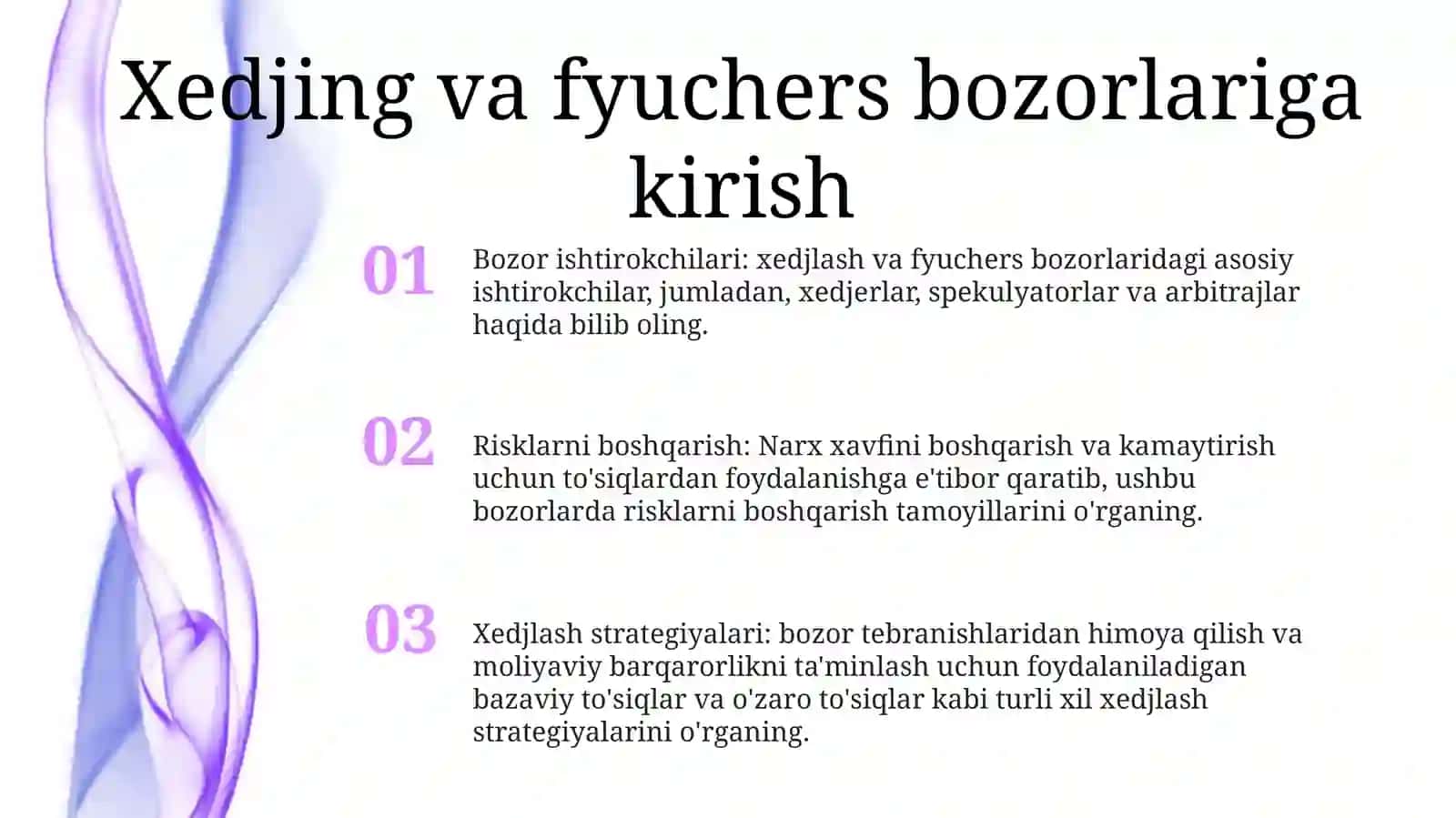 Xedjing va fyuchers bozorlariga kirish

01

Bozor ishtirokchilari: xedjlash va fyuchers bozorlaridagi asosiy ishtirokchilar, jumladan, xedjerlar, spekulyatorlar va arbitrajlar haqida bilib oling.

02

Risklarni boshqarish: Narx xavfini boshqarish va kamaytirish uchun to'siqlardan foydalanishga e'tibor qaratib, ushbu bozorlarda risklarni boshqarish tamoyillarini o'rganing.

03

Xedjlash strategiyalari: bozor tebranishlaridan himoya qilish va moliyaviy barqarorlikni ta'minlash uchun foydalaniladigan bazaviy to'siqlar va o'zaro to'siqlar kabi turli xil xedjlash strategiyalarini o'rganing.